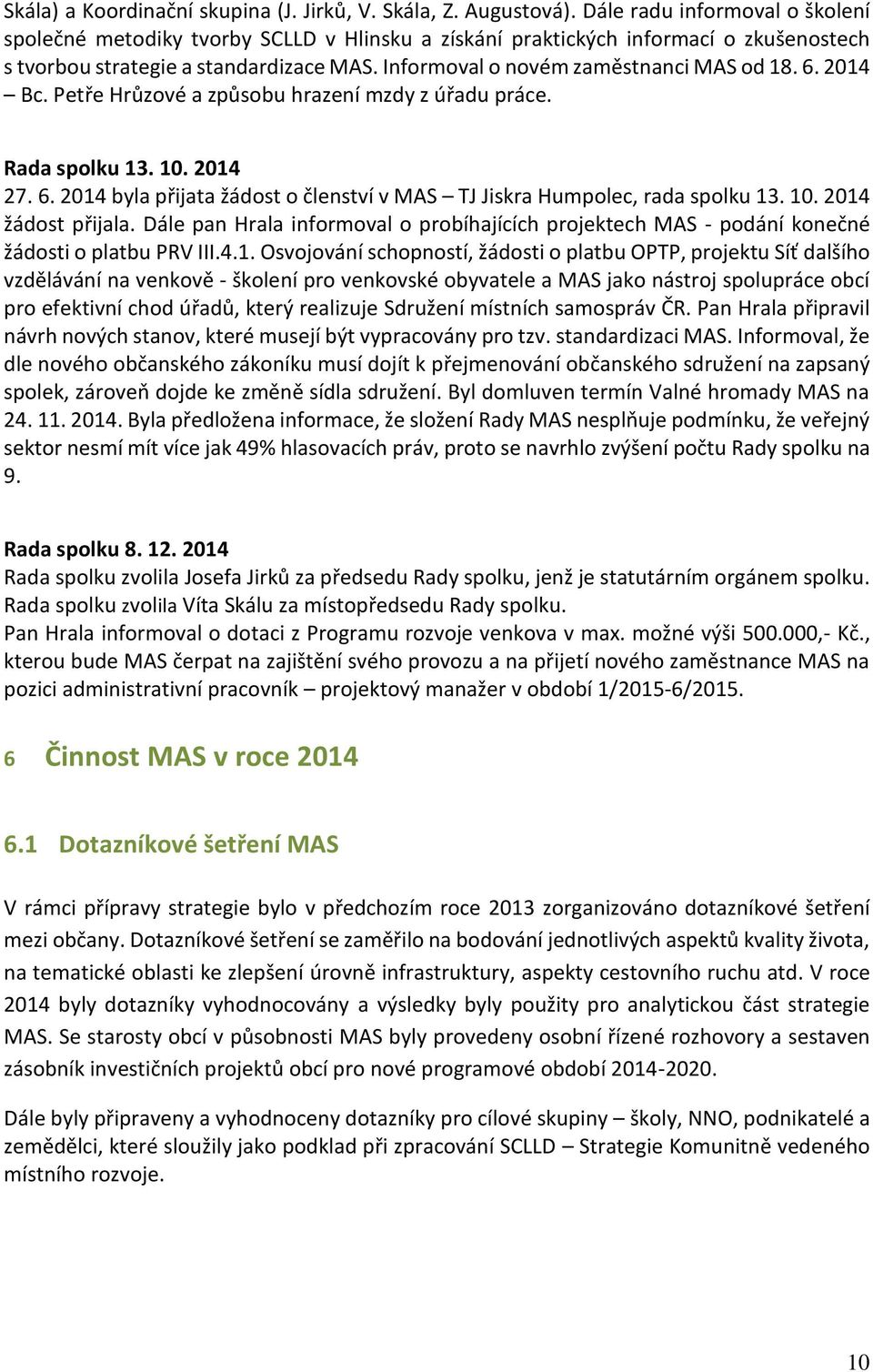 Skála) a Koordinační skupina (J. Jirků, V. Skála, Z. Augustová). Dále radu informoval o školení společné metodiky tvorby SCLLD v Hlinsku a získání praktických informací o zkušenostech s tvorbou strategie a standardizace MAS. Informoval o novém zaměstnanci MAS od 18. 6. 2014 – Bc. Petře Hrůzové a způsobu hrazení mzdy z úřadu práce.

Rada spolku 13. 10. 2014
27. 6. 2014 byla přijata žádost o členství v MAS – TJ Jiskra Humpolec, rada spolku 13. 10. 2014 žádost přijala. Dále pan Hrala informoval o probíhajících projektech MAS - podání konečné žádosti o platbu PRV III.4.1. Osvojování schopností, žádosti o platbu OPTP, projektu Síť dalšího vzdělávání na venkově - školení pro venkovské obyvatele a MAS jako nástroj spolupráce obcí pro efektivní chod úřadů, který realizuje Sdružení místních samospráv ČR. Pan Hrala připravil návrh nových stanov, které musejí být vypracovány pro tzv. standardizaci MAS. Informoval, že dle nového občanského zákoníku musí dojít k přejmenování občanského sdružení na zapsaný spolek, zároveň dojde ke změně sídla sdružení. Byl domluven termín Valné hromady MAS na 24. 11. 2014. Byla předložena informace, že složení Rady MAS nesplňuje podmínku, že veřejný sektor nesmí mít více jak 49% hlasovacích práv, proto se navrhlo zvýšení počtu Rady spolku na 9.

Rada spolku 8. 12. 2014
Rada spolku zvolila Josefa Jirků za předsedu Rady spolku, jenž je statutárním orgánem spolku.
Rada spolku zvolila Víta Skálu za místopředsedu Rady spolku.
Pan Hrala informoval o dotaci z Programu rozvoje venkova v max. možné výši 500.000,- Kč., kterou bude MAS čerpat na zajištění svého provozu a na přijetí nového zaměstnance MAS na pozici administrativní pracovník – projektový manažer v období 1/2015-6/2015.

6 Činnost MAS v roce 2014

6.1 Dotazníkové šetření MAS

V rámci přípravy strategie bylo v předchozím roce 2013 zorganizováno dotazníkové šetření mezi občany. Dotazníkové šetření se zaměřilo na bodování jednotlivých aspektů kvality života, na tematické oblasti ke zlepšení úrovně infrastruktury, aspekty cestovního ruchu atd. V roce 2014 byly dotazníky vyhodnocovány a výsledky byly použity pro analytickou část strategie MAS. Se starosty obcí v působnosti MAS byly provedeny osobní řízené rozhovory a sestaven zásobník investičních projektů obcí pro nové programové období 2014-2020.

Dále byly připraveny a vyhodnoceny dotazníky pro cílové skupiny – školy, NNO, podnikatelé a zemědělci, které sloužily jako podklad při zpracování SCLLD – Strategie Komunitně vedeného místního rozvoje.

10